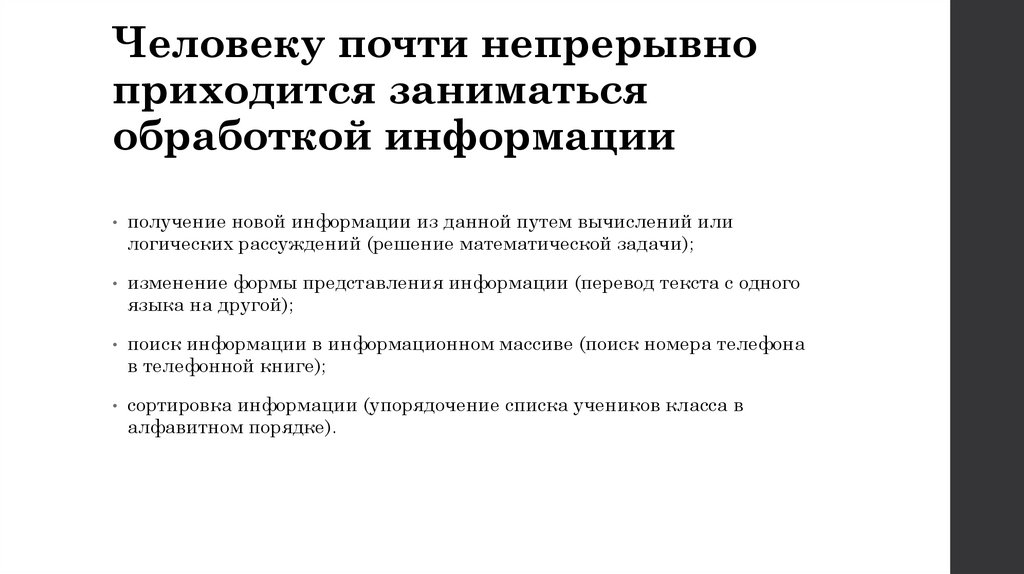 Человеку почти непрерывно приходится заниматься обработкой информации

• получение новой информации из данной путем вычислений или логических рассуждений (решение математической задачи);

• изменение формы представления информации (перевод текста с одного языка на другой);

• поиск информации в информационном массиве (поиск номера телефона в телефонной книге);

• сортировка информации (упорядочение списка учеников класса в алфавитном порядке).